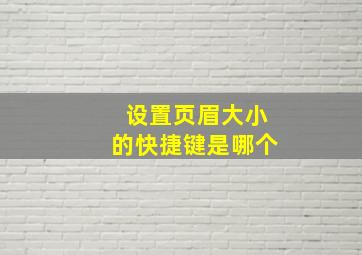 设置页眉大小
的快捷键是哪个